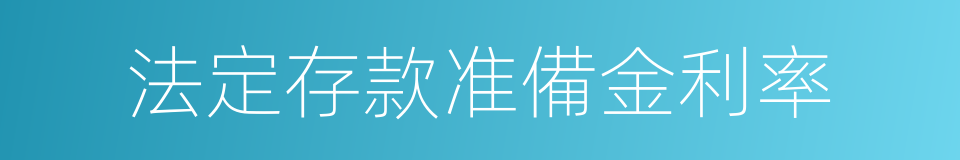 法定存款准備金利率